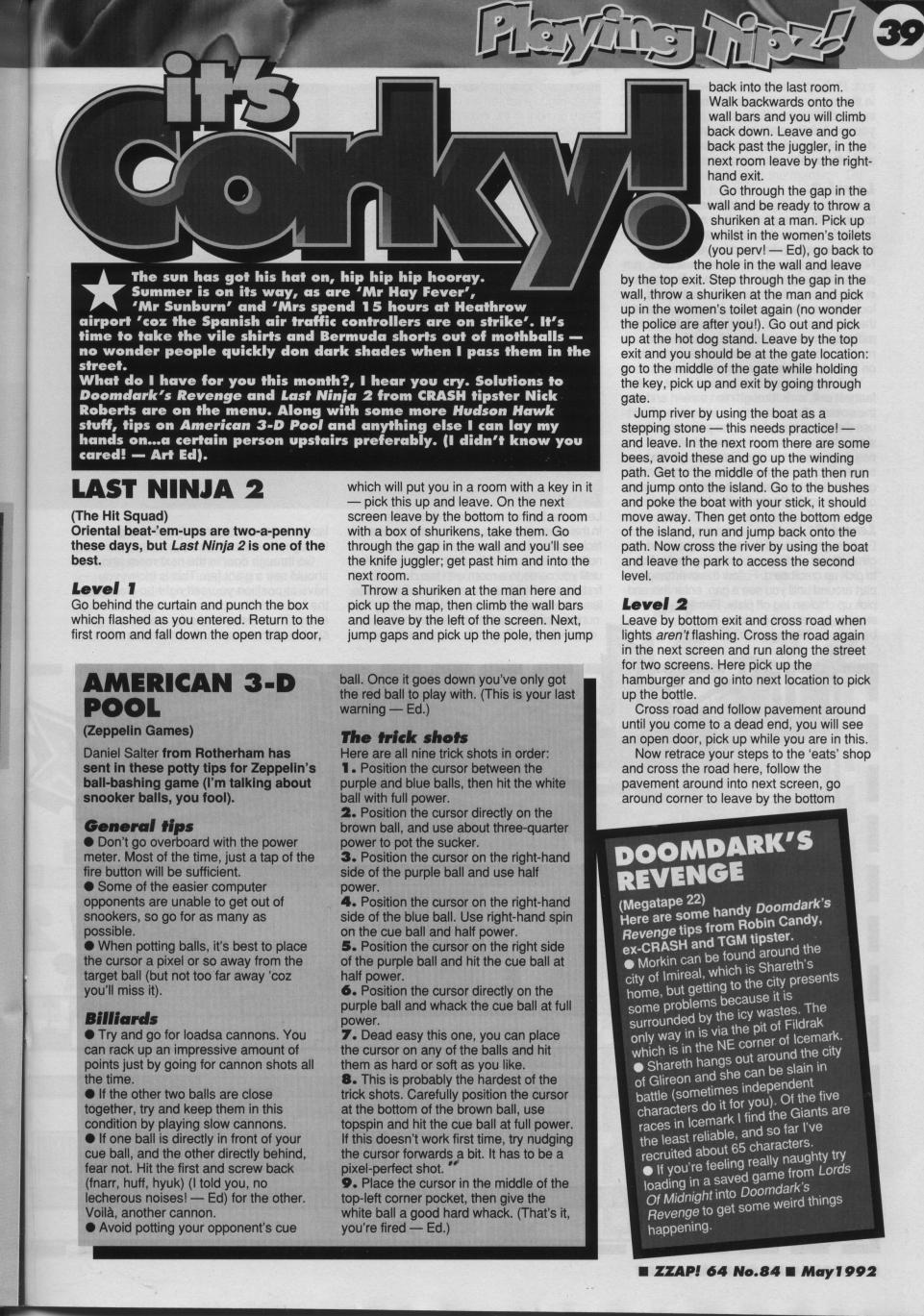 Playing Tipz! 39

it's Corky!

The sun has got his hat on, hip hip hip hooray. Summer is on its way, as are 'Mr Hay Fever', 'Mr Sunburn' and 'Mrs spend 15 hours at Heathrow airport 'coz the Spanish air traffic controllers are on strike'. It's time to take the vile shirts and Bermuda shorts out of mothballs — no wonder people quickly don dark shades when I pass them in the street.
What do I have for you this month?, I hear you cry. Solutions to Doomdark's Revenge and Last Ninja 2 from CRASH tipster Nick Roberts are on the menu. Along with some more Hudson Hawk stuff, tips on American 3-D Pool and anything else I can lay my hands on...a certain person upstairs preferably. (I didn't know you cared! — Art Ed).

LAST NINJA 2

(The Hit Squad)
Oriental beat-'em-ups are two-a-penny these days, but Last Ninja 2 is one of the best.

Level 1
Go behind the curtain and punch the box which flashed as you entered. Return to the first room and fall down the open trap door, which will put you in a room with a key in it — pick this up and leave. On the next screen leave by the bottom to find a room with a box of shurikens, take them. Go through the gap in the wall and you'll see the knife juggler; get past him and into the next room.

Throw a shuriken at the man here and pick up the map, then climb the wall bars and leave by the left of the screen. Next, jump gaps and pick up the pole, then jump back into the last room. Walk backwards onto the wall bars and you will climb back down. Leave and go back past the juggler, in the next room leave by the right-hand exit.

Go through the gap in the wall and be ready to throw a shuriken at a man. Pick up whilst in the women's toilets (you perv! — Ed), go back to the hole in the wall and leave by the top exit. Step through the gap in the wall, throw a shuriken at the man and pick up in the women's toilet again (no wonder the police are after you!). Go out and pick up at the hot dog stand. Leave by the top exit and you should be at the gate location: go to the middle of the gate while holding the key, pick up and exit by going through gate.

Jump river by using the boat as a stepping stone — this needs practice! — and leave. In the next room there are some bees, avoid these and go up the winding path. Get to the middle of the path then run and jump onto the island. Go to the bushes and poke the boat with your stick, it should move away. Then get onto the bottom edge of the island, run and jump back onto the path. Now cross the river by using the boat and leave the park to access the second level.

Level 2
Leave by bottom exit and cross road when lights aren't flashing. Cross the road again in the next screen and run along the street for two screens. Here pick up the hamburger and go into next location to pick up the bottle.

Cross road and follow pavement around until you come to a dead end, you will see an open door, pick up while you are in this.

Now retrace your steps to the 'eats' shop and cross the road here, follow the pavement around into next screen, go around corner to leave by the bottom

AMERICAN 3-D POOL

(Zeppelin Games)
Daniel Salter from Rotherham has sent in these potty tips for Zeppelin's ball-bashing game (I'm talking about snooker balls, you fool).

General tips
● Don't go overboard with the power meter. Most of the time, just a tap of the fire button will be sufficient.
● Some of the easier computer opponents are unable to get out of snookers, so go for as many as possible.
● When potting balls, it's best to place the cursor a pixel or so away from the target ball (but not too far away 'coz you'll miss it).

Billiards
● Try and go for loadsa cannons. You can rack up an impressive amount of points just by going for cannon shots all the time.
● If the other two balls are close together, try and keep them in this condition by playing slow cannons.
● If one ball is directly in front of your cue ball, and the other directly behind, fear not. Hit the first and screw back (fnarr, huff, hyuk) (I told you, no lecherous noises! — Ed) for the other. Voilà, another cannon.
● Avoid potting your opponent's cue ball. Once it goes down you've only got the red ball to play with. (This is your last warning — Ed.)

The trick shots
Here are all nine trick shots in order:
1. Position the cursor between the purple and blue balls, then hit the white ball with full power.
2. Position the cursor directly on the brown ball, and use about three-quarter power to pot the sucker.
3. Position the cursor on the right-hand side of the purple ball and use half power.
4. Position the cursor on the right-hand side of the blue ball. Use right-hand spin on the cue ball and half power.
5. Position the cursor on the right side of the purple ball and hit the cue ball at half power.
6. Position the cursor directly on the purple ball and whack the cue ball at full power.
7. Dead easy this one, you can place the cursor on any of the balls and hit them as hard or soft as you like.
8. This is probably the hardest of the trick shots. Carefully position the cursor at the bottom of the brown ball, use topspin and hit the cue ball at full power. If this doesn't work first time, try nudging the cursor forwards a bit. It has to be a pixel-perfect shot.
9. Place the cursor in the middle of the top-left corner pocket, then give the white ball a good hard whack. (That's it, you're fired — Ed.)

DOOMDARK'S REVENGE

(Megatape 22)
Here are some handy Doomdark's Revenge tips from Robin Candy, ex-CRASH and TGM tipster.
● Morkin can be found around the city of Imireal, which is Shareth's home, but getting to the city presents some problems because it is surrounded by the icy wastes. The only way in is via the pit of Fildrak which is in the NE corner of Icemark.
● Shareth hangs out around the city of Glireon and she can be slain in battle (sometimes independent characters do it for you). Of the five races in Icemark I find the Giants are the least reliable, and so far I've recruited about 65 characters.
● If you're feeling really naughty try loading in a saved game from Lords Of Midnight into Doomdark's Revenge to get some weird things happening.

■ ZZAP! 64 No.84 ■ May1992